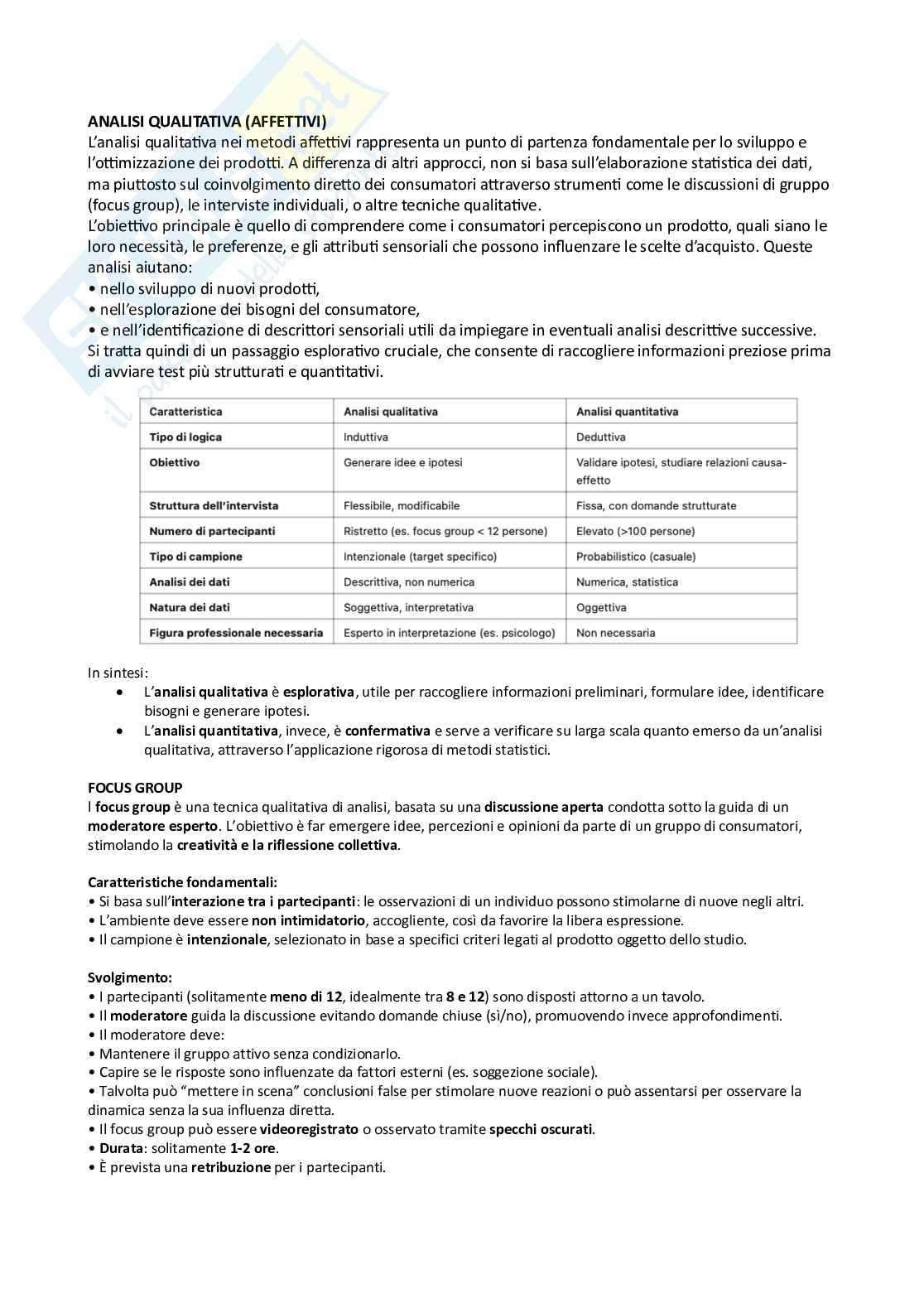 **ANALISI QUALITATIVA (AFFETTIVI)**
L'analisi qualitativa nei metodi affettivi rappresenta un punto di partenza fondamentale per lo sviluppo e l'ottimizzazione dei prodotti. A differenza di altri approcci, non si basa sull'elaborazione statistica dei dati, ma piuttosto sul coinvolgimento diretto dei consumatori attraverso strumenti come le discussioni di gruppo (focus group), le interviste individuali, o altre tecniche qualitative.
L'obiettivo principale è quello di comprendere come i consumatori percepiscono un prodotto, quali siano le loro necessità, le preferenze, e gli attributi sensoriali che possono influenzare le scelte d'acquisto. Queste analisi aiutano:
• nello sviluppo di nuovi prodotti,
• nell'esplorazione dei bisogni del consumatore,
• e nell'identificazione di descrittori sensoriali utili da impiegare in eventuali analisi descrittive successive.
Si tratta quindi di un passaggio esplorativo cruciale, che consente di raccogliere informazioni preziose prima di avviare test più strutturati e quantitativi.

| Caratteristica | Analisi qualitativa | Analisi quantitativa |
|---|---|---|
| Tipo di logica | Induttiva | Deduttiva |
| Obiettivo | Generare idee e ipotesi | Validare ipotesi, studiare relazioni causa-effetto |
| Struttura dell'intervista | Flessibile, modificabile | Fissa, con domande strutturate |
| Numero di partecipanti | Ristretto (es. focus group < 12 persone) | Elevato (>100 persone) |
| Tipo di campione | Intenzionale (target specifico) | Probabilistico (casuale) |
| Analisi dei dati | Descrittiva, non numerica | Numerica, statistica |
| Natura dei dati | Soggettiva, interpretativa | Oggettiva |
| Figura professionale necessaria | Esperto in interpretazione (es. psicologo) | Non necessaria |

In sintesi:
• L'**analisi qualitativa** è **esplorativa**, utile per raccogliere informazioni preliminari, formulare idee, identificare bisogni e generare ipotesi.
• L'**analisi quantitativa**, invece, è **confermativa** e serve a verificare su larga scala quanto emerso da un'analisi qualitativa, attraverso l'applicazione rigorosa di metodi statistici.

**FOCUS GROUP**
l **focus group** è una tecnica qualitativa di analisi, basata su una **discussione aperta** condotta sotto la guida di un **moderatore esperto**. L'obiettivo è far emergere idee, percezioni e opinioni da parte di un gruppo di consumatori, stimolando la **creatività e la riflessione collettiva**.

**Caratteristiche fondamentali:**
• Si basa sull'**interazione tra i partecipanti**: le osservazioni di un individuo possono stimolarne di nuove negli altri.
• L'ambiente deve essere **non intimidatorio**, accogliente, così da favorire la libera espressione.
• Il campione è **intenzionale**, selezionato in base a specifici criteri legati al prodotto oggetto dello studio.

**Svolgimento:**
• I partecipanti (solitamente **meno di 12**, idealmente tra **8 e 12**) sono disposti attorno a un tavolo.
• Il **moderatore** guida la discussione evitando domande chiuse (sì/no), promuovendo invece approfondimenti.
• Il moderatore deve:
• Mantenere il gruppo attivo senza condizionarlo.
• Capire se le risposte sono influenzate da fattori esterni (es. soggezione sociale).
• Talvolta può "mettere in scena" conclusioni false per stimolare nuove reazioni o può assentarsi per osservare la dinamica senza la sua influenza diretta.
• Il focus group può essere **videoregistrato** o osservato tramite **specchi oscurati**.
• **Durata**: solitamente **1-2 ore**.
• È prevista una **retribuzione** per i partecipanti.